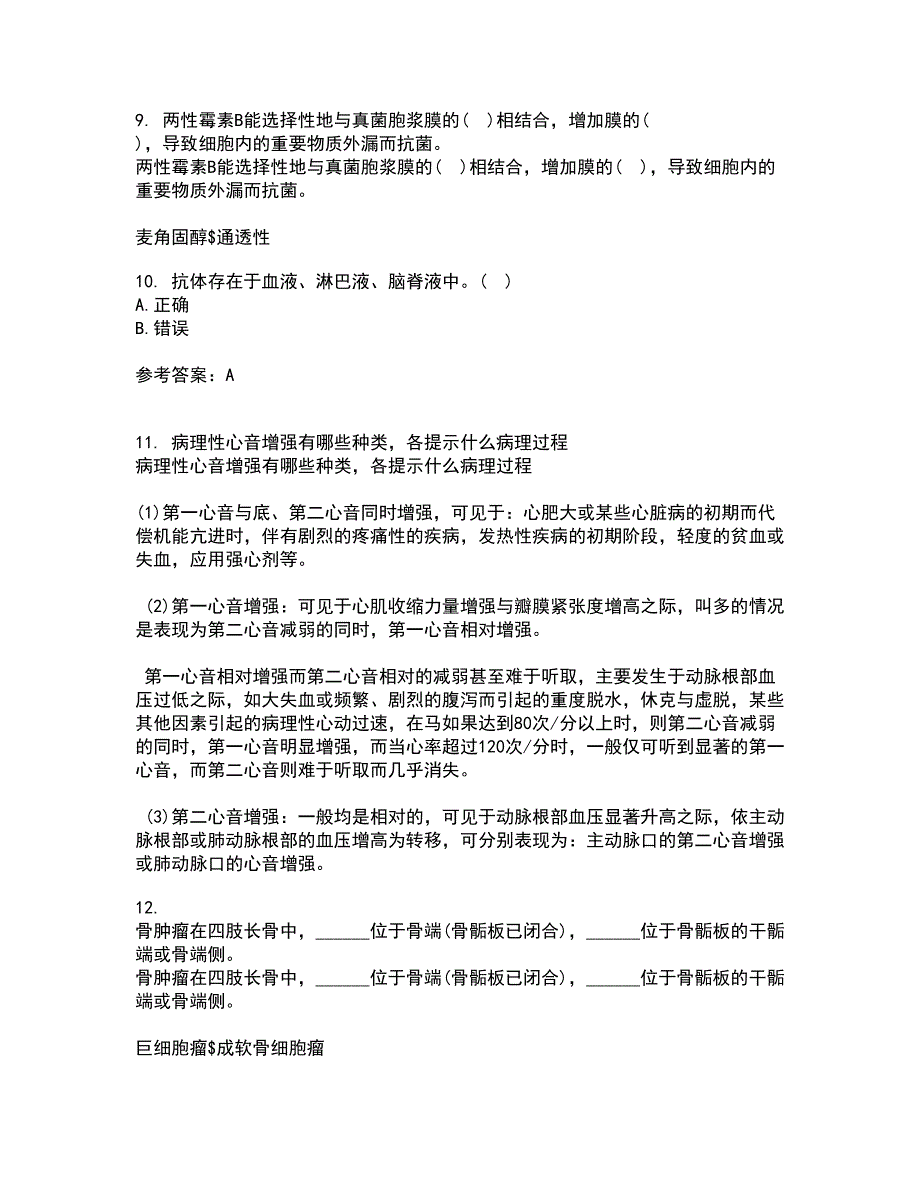 9. 两性霉素B能选择性地与真菌胞浆膜的（ ）相结合，增加膜的（ ），导致细胞内的重要物质外漏而抗菌。
两性霉素B能选择性地与真菌胞浆膜的（ ）相结合，增加膜的（ ），导致细胞内的重要物质外漏而抗菌。

麦角固醇$通透性

10. 抗体存在于血液、淋巴液、脑脊液中。（ ）
A. 正确
B. 错误

参考答案：A

11. 病理性心音增强有哪些种类，各提示什么病理过程
病理性心音增强有哪些种类，各提示什么病理过程

(1)第一心音与底、第二心音同时增强，可见于：心肥大或某些心脏病的初期而代偿机能亢进时，伴有剧烈的疼痛性的疾病，发热性疾病的初期阶段，轻度的贫血或失血，应用强心剂等。

(2)第一心音增强：可见于心肌收缩力量增强与瓣膜紧张度增高之际，叫多的情况是表现为第二心音减弱的同时，第一心音相对增强。

第一心音相对增强而第二心音相对的减弱甚至难于听取，主要发生于动脉根部血压过低之际，如大失血或频繁、剧烈的腹泻而引起的重度脱水，休克与虚脱，某些其他因素引起的病理性心动过速，在马如果达到80次/分以上时，则第二心音减弱的同时，第一心音明显增强，而当心率超过120次/分时，一般仅可听到显著的第一心音，而第二心音则难于听取而几乎消失。

(3)第二心音增强：一般均是相对的，可见于动脉根部血压显著升高之际，依主动脉根部或肺动脉根部的血压增高为转移，可分别表现为：主动脉口的第二心音增强或肺动脉口的心音增强。

12.
骨肿瘤在四肢长骨中，______位于骨端(骨骺板已闭合)，______位于骨骺板的干骺端或骨端侧。
骨肿瘤在四肢长骨中，______位于骨端(骨骺板已闭合)，______位于骨骺板的干骺端或骨端侧。

巨细胞瘤$成软骨细胞瘤